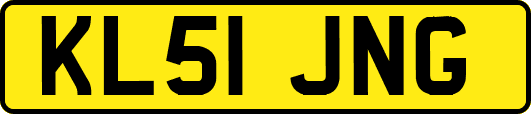 KL51 JNG